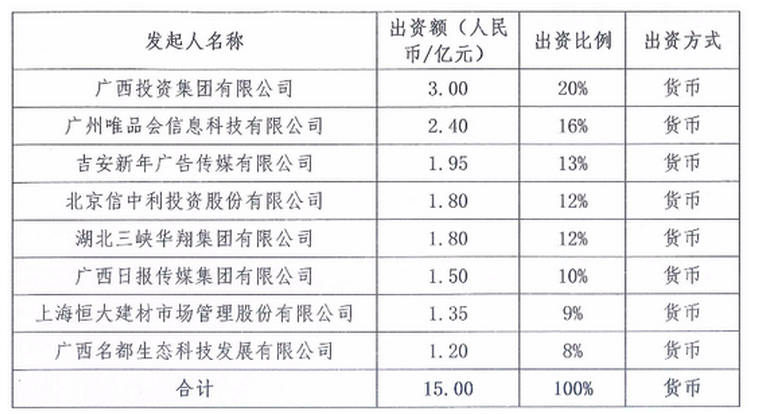 | 发起人名称 | 出资额（人民币/亿元） | 出资比例 | 出资方式 |
|---|---|---|---|
| 广西投资集团有限公司 | 3.00 | 20% | 货币 |
| 广州唯品会信息科技有限公司 | 2.40 | 16% | 货币 |
| 吉安新年广告传媒有限公司 | 1.95 | 13% | 货币 |
| 北京信中利投资股份有限公司 | 1.80 | 12% | 货币 |
| 湖北三峡华翔集团有限公司 | 1.80 | 12% | 货币 |
| 广西日报传媒集团有限公司 | 1.50 | 10% | 货币 |
| 上海恒大建材市场管理股份有限公司 | 1.35 | 9% | 货币 |
| 广西名都生态科技发展有限公司 | 1.20 | 8% | 货币 |
| 合计 | 15.00 | 100% | 货币 |